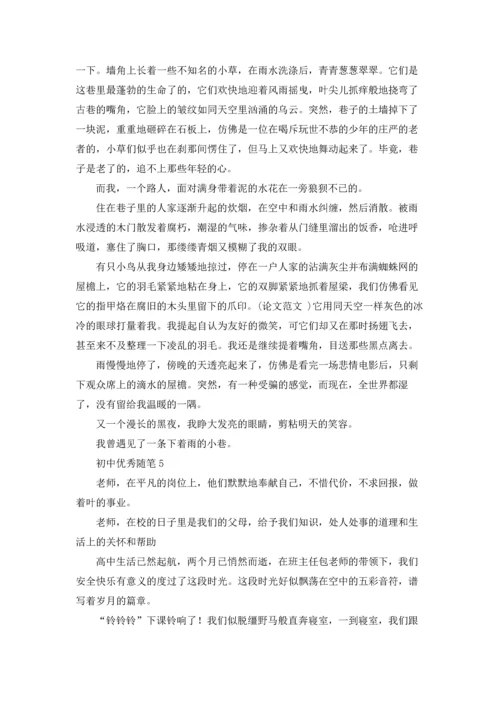 一下。墙角上长着一些不知名的小草，在雨水洗涤后，青青葱葱翠翠。它们是这巷里最蓬勃的生命了的，它们欢快地迎着风雨摇曳，叶尖儿抓痒般地挠弯了古巷的嘴角，它脸上的皱纹如同天空里汹涌的乌云。突然，巷子的土墙掉下了一块泥，重重地砸碎在石板上，仿佛是一位在喝斥玩世不恭的少年的庄严的老者的，小草们似乎也在刹那间愣住了，但马上又欢快地舞动起来了。毕竟，巷子是老了的，追不上那些年轻的心。

而我，一个路人，面对满身带着泥的水花在一旁狼狈不已的。

住在巷子里的人家逐渐升起的炊烟，在空中和雨水纠缠，然后消散。被雨水浸透的木门散发着腐朽，潮湿的气味，掺杂着从门缝里溜出的饭香，呛进呼吸道，塞住了胸口，那缕缕青烟又模糊了我的双眼。

有只小鸟从我身边矮矮地掠过，停在一户人家的沾满灰尘并布满蜘蛛网的屋檐上，它的羽毛紧紧地粘在身上，它的双脚紧紧地抓着屋梁，我们仿佛看见它的指甲烙在腐旧的木头里留下的爪印。(论文范文 )它用同天空一样灰色的冰冷的眼球打量着我。我提起自认为友好的微笑，可它们却又在那时扬翅飞去，甚至来不及整理一下凌乱的羽毛。我还是继续提着嘴角，目送那些黑点离去。

雨慢慢地停了，傍晚的天透亮起来了，仿佛是看完一场悲情电影后，只剩下观众席上的滴水的屋檐。突然，有一种受骗的感觉，而现在，全世界都湿了，没有留给我温暖的一隅。

又一个漫长的黑夜，我睁大发亮的眼睛，剪粘明天的笑容。

我曾遇见了一条下着雨的小巷。

初中优秀随笔 5

老师，在平凡的岗位上，他们默默地奉献自己，不惜代价，不求回报，做着叶的事业。

老师，在校的日子里是我们的父母，给予我们知识，处人处事的道理和生活上的关怀和帮助

高中生活已然起航，两个月已悄然而逝，在班主任包老师的带领下，我们安全快乐有意义的度过了这段时光。这段时光好似飘荡在空中的五彩音符，谱写着岁月的篇章。

“铃铃铃”下课铃响了！我们似脱缰野马般直奔寝室，一到寝室，我们跟